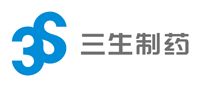 3S 三生制药